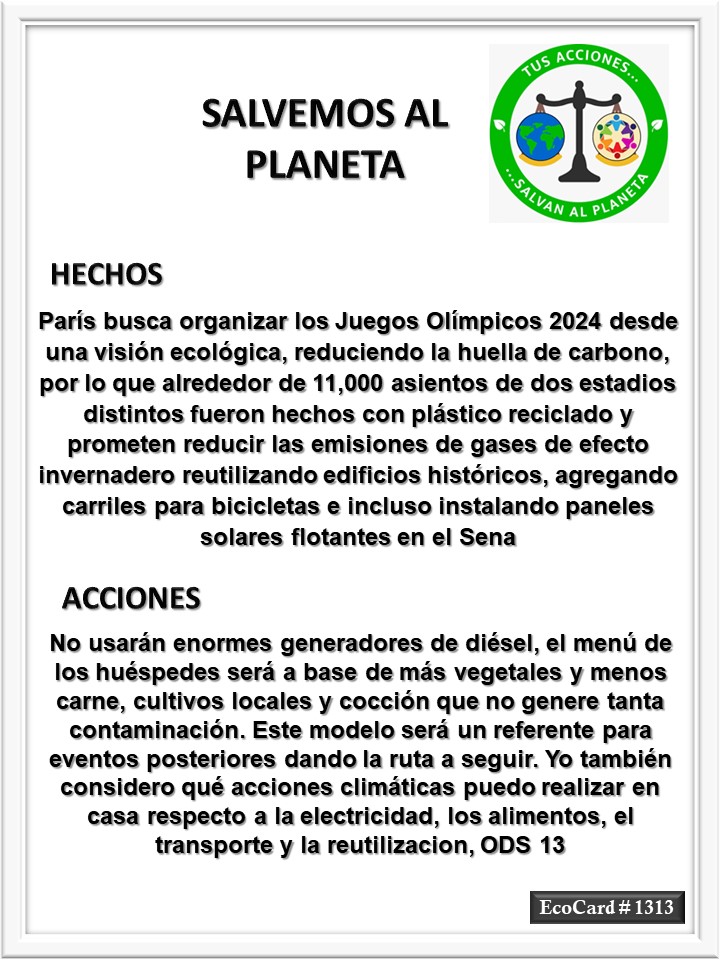 SALVEMOS AL PLANETA

TUS ACCIONES...
...SALVAN AL PLANETA

HECHOS

París busca organizar los Juegos Olímpicos 2024 desde una visión ecológica, reduciendo la huella de carbono, por lo que alrededor de 11,000 asientos de dos estadios distintos fueron hechos con plástico reciclado y prometen reducir las emisiones de gases de efecto invernadero reutilizando edificios históricos, agregando carriles para bicicletas e incluso instalando paneles solares flotantes en el Sena

ACCIONES

No usarán enormes generadores de diésel, el menú de los huéspedes será a base de más vegetales y menos carne, cultivos locales y cocción que no genere tanta contaminación. Este modelo será un referente para eventos posteriores dando la ruta a seguir. Yo también considero qué acciones climáticas puedo realizar en casa respecto a la electricidad, los alimentos, el transporte y la reutilizacion, ODS 13

EcoCard # 1313